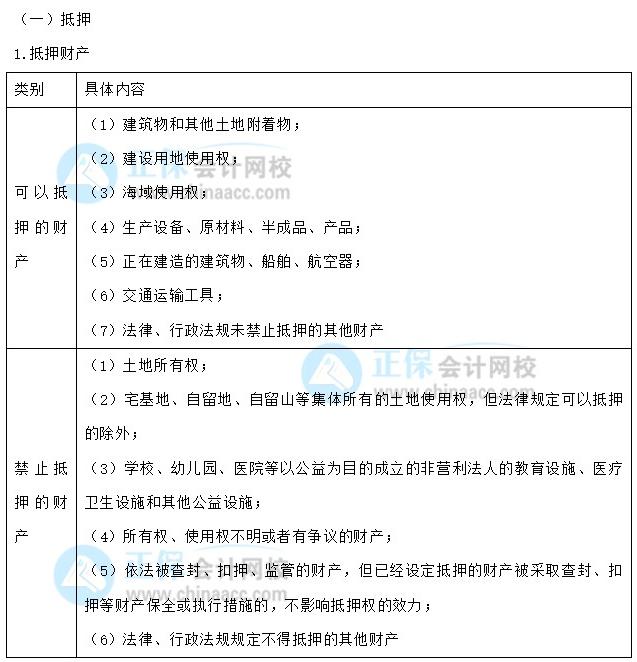 （一）抵押

1.抵押财产

| 类别 | 具体内容 |
|---|---|
| 可以抵押的财产 | （1）建筑物和其他土地附着物；<br>（2）建设用地使用权；<br>（3）海域使用权；<br>（4）生产设备、原材料、半成品、产品；<br>（5）正在建造的建筑物、船舶、航空器；<br>（6）交通运输工具；<br>（7）法律、行政法规未禁止抵押的其他财产 |
| 禁止抵押的财产 | （1）土地所有权；<br>（2）宅基地、自留地、自留山等集体所有的土地使用权，但法律规定可以抵押的除外；<br>（3）学校、幼儿园、医院等以公益为目的成立的非营利法人的教育设施、医疗卫生设施和其他公益设施；<br>（4）所有权、使用权不明或者有争议的财产；<br>（5）依法被查封、扣押、监管的财产，但已经设定抵押的财产被采取查封、扣押等财产保全或执行措施的，不影响抵押权的效力；<br>（6）法律、行政法规规定不得抵押的其他财产 |

正保会计网校
www.chinaacc.com
正保会计网校
www.chinaacc.com
正保会计网校
www.chinaacc.com